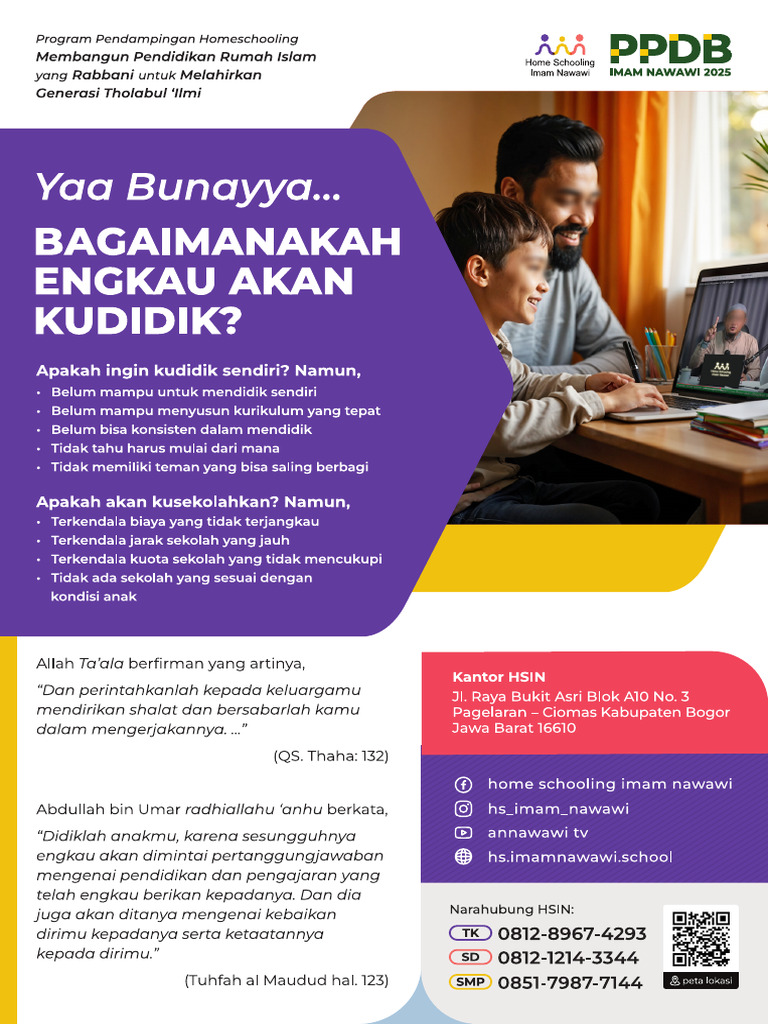 Program Pendampingan Homeschooling
Membangun Pendidikan Rumah Islam yang Rabbani untuk Melahirkan Generasi Tholabul 'Ilmi

Home Schooling Imam Nawawi

PPDB
IMAM NAWAWI 2025

Yaa Bunayya...
BAGAIMANAKAH ENGKAU AKAN KUDIDIK?

Apakah ingin kudidik sendiri? Namun,
• Belum mampu untuk mendidik sendiri
• Belum mampu menyusun kurikulum yang tepat
• Belum bisa konsisten dalam mendidik
• Tidak tahu harus mulai dari mana
• Tidak memiliki teman yang bisa saling berbagi

Apakah akan kusekolahkan? Namun,
• Terkendala biaya yang tidak terjangkau
• Terkendala jarak sekolah yang jauh
• Terkendala kuota sekolah yang tidak mencukupi
• Tidak ada sekolah yang sesuai dengan kondisi anak

Allah Ta'ala berfirman yang artinya,

"Dan perintahkanlah kepada keluargamu mendirikan shalat dan bersabarlah kamu dalam mengerjakannya. ..."

(QS. Thaha: 132)

Abdullah bin Umar radhiallahu 'anhu berkata,

"Didiklah anakmu, karena sesungguhnya engkau akan dimintai pertanggungjawaban mengenai pendidikan dan pengajaran yang telah engkau berikan kepadanya. Dan dia juga akan ditanya mengenai kebaikan dirimu kepadanya serta ketaatannya kepada dirimu."

(Tuhfah al Maudud hal. 123)

Kantor HSIN
Jl. Raya Bukit Asri Blok A10 No. 3 Pagelaran – Ciomas Kabupaten Bogor Jawa Barat 16610

home schooling imam nawawi
hs_imam_nawawi
annawawi tv
hs.imamnawawi.school

Narahubung HSIN:
TK 0812-8967-4293
SD 0812-1214-3344
SMP 0851-7987-7144

peta lokasi